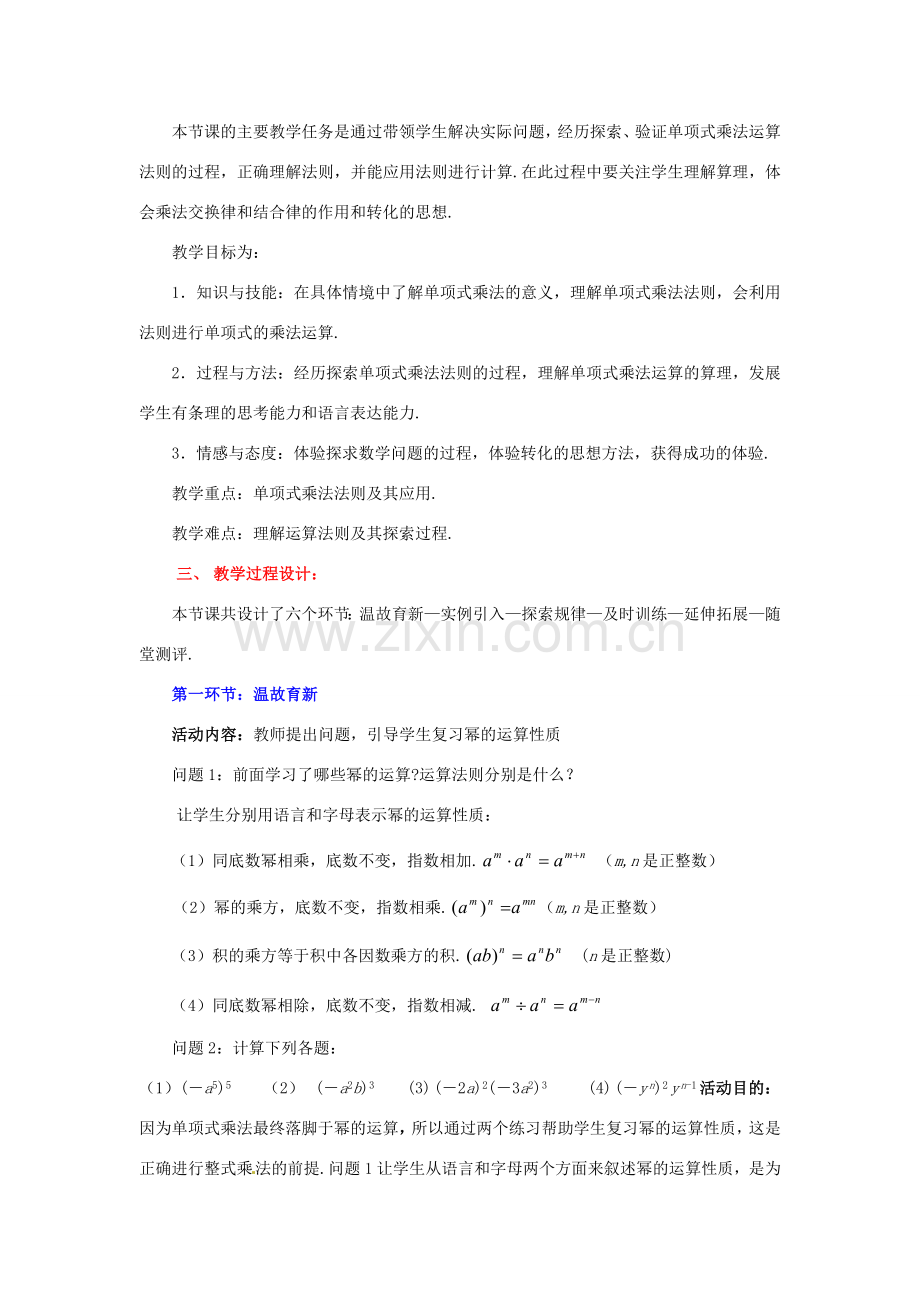 本节课的主要教学任务是通过带领学生解决实际问题，经历探索、验证单项式乘法运算法则的过程，正确理解法则，并能应用法则进行计算.在此过程中要关注学生理解算理，体会乘法交换律和结合律的作用和转化的思想.

教学目标为：

1．知识与技能：在具体情境中了解单项式乘法的意义，理解单项式乘法法则，会利用法则进行单项式的乘法运算.

2．过程与方法：经历探索单项式乘法法则的过程，理解单项式乘法运算的算理，发展学生有条理的思考能力和语言表达能力.

3．情感与态度：体验探求数学问题的过程，体验转化的思想方法，获得成功的体验.

教学重点：单项式乘法法则及其应用.

教学难点：理解运算法则及其探索过程.

三、 教学过程设计：

本节课共设计了六个环节：温故育新—实例引入—探索规律—及时训练—延伸拓展—随堂测评.

www.zixin.com.cn

第一环节：温故育新

活动内容：教师提出问题，引导学生复习幂的运算性质

问题 1：前面学习了哪些幂的运算?运算法则分别是什么？

让学生分别用语言和字母表示幂的运算性质：

（1）同底数幂相乘，底数不变，指数相加. $a^m \cdot a^n = a^{m+n}$ （$m, n$ 是正整数）

（2）幂的乘方，底数不变，指数相乘. $(a^m)^n = a^{mn}$ （$m, n$ 是正整数）

（3）积的乘方等于积中各因数乘方的积. $(ab)^n = a^n b^n$ （$n$ 是正整数）

（4）同底数幂相除，底数不变，指数相减. $a^m \div a^n = a^{m-n}$

问题 2：计算下列各题：

（1）$(-a^5)^5$ （2） $(-a^2b)^3$ (3) $(-2a)^2(-3a^2)^3$ (4) $(-y^n)^2 y^{n-1}$ 活动目的：因为单项式乘法最终落脚于幂的运算，所以通过两个练习帮助学生复习幂的运算性质，这是正确进行整式乘法的前提.问题 1 让学生从语言和字母两个方面来叙述幂的运算性质，是为